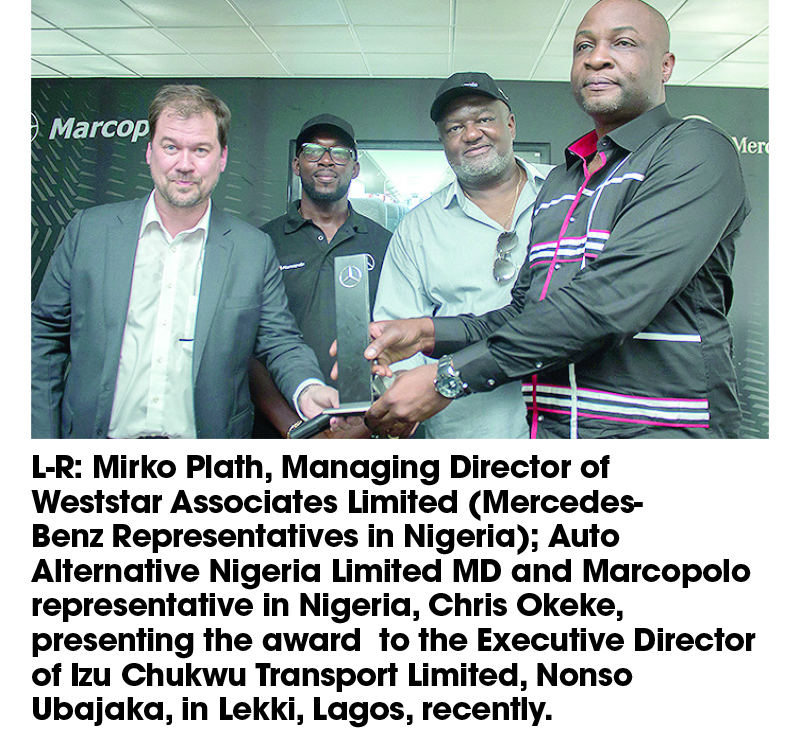 L-R: Mirko Plath, Managing Director of Weststar Associates Limited (Mercedes-Benz Representatives in Nigeria); Auto Alternative Nigeria Limited MD and Marcopolo representative in Nigeria, Chris Okeke, presenting the award to the Executive Director of Izu Chukwu Transport Limited, Nonso Ubajaka, in Lekki, Lagos, recently.